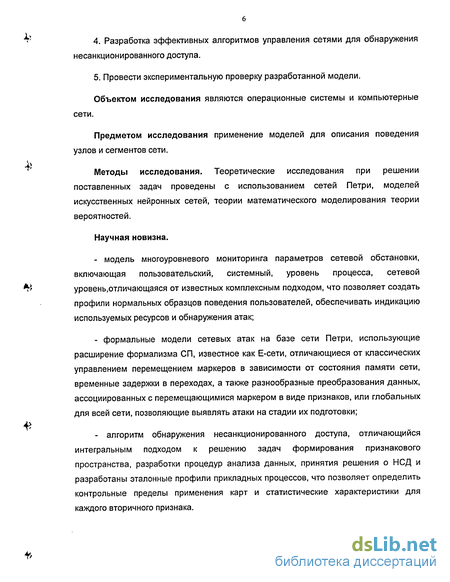 6

4. Разработка эффективных алгоритмов управления сетями для обнаружения несанкционированного доступа.

5. Провести экспериментальную проверку разработанной модели.

Объектом исследования являются операционные системы и компьютерные сети.

Предметом исследования применение моделей для описания поведения узлов и сегментов сети.

Методы исследования. Теоретические исследования при решении поставленных задач проведены с использованием сетей Петри, моделей искусственных нейронных сетей, теории математического моделирования теории вероятностей.

Научная новизна.

- модель многоуровневого мониторинга параметров сетевой обстановки, включающая пользовательский, системный, уровень процесса, сетевой уровень,отличающаяся от известных комплексным подходом, что позволяет создать профили нормальных образцов поведения пользователей, обеспечивать индикацию используемых ресурсов и обнаружения атак;

- формальные модели сетевых атак на базе сети Петри, использующие расширение формализма СП, известное как Е-сети, отличающиеся от классических управлением перемещением маркеров в зависимости от состояния памяти сети, временные задержки в переходах, а также разнообразные преобразования данных, ассоциированных с перемещающимися маркером в виде признаков, или глобальных для всей сети, позволяющие выявлять атаки на стадии их подготовки;

- алгоритм обнаружения несанкционированного доступа, отличающийся интегральным подходом к решению задач формирования признакового пространства, разработки процедур анализа данных, принятия решения о НСД и разработаны эталонные профили прикладных процессов, что позволяет определить контрольные пределы применения карт и статистические характеристики для каждого вторичного признака.

dsLib.net
библиотека диссертаций